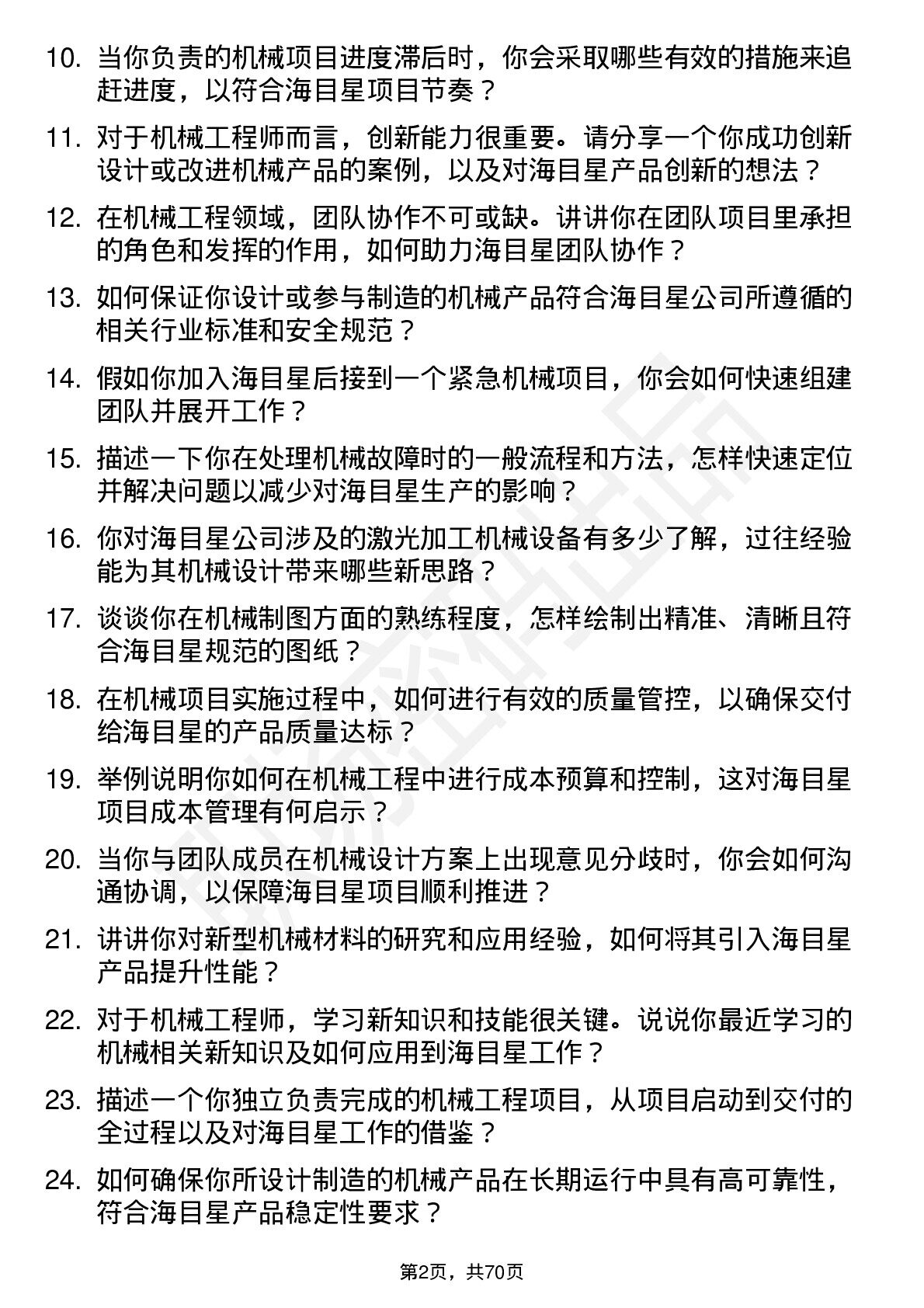 10. 当你负责的机械项目进度滞后时，你会采取哪些有效的措施来追赶进度，以符合海目星项目节奏？

11. 对于机械工程师而言，创新能力很重要。请分享一个你成功创新设计或改进机械产品的案例，以及对海目星产品创新的想法？

12. 在机械工程领域，团队协作不可或缺。讲讲你在团队项目里承担的角色和发挥的作用，如何助力海目星团队协作？

13. 如何保证你设计或参与制造的机械产品符合海目星公司所遵循的相关行业标准和安全规范？

14. 假如你加入海目星后接到一个紧急机械项目，你会如何快速组建团队并展开工作？

15. 描述一下你在处理机械故障时的一般流程和方法，怎样快速定位并解决问题以减少对海目星生产的影响？

16. 你对海目星公司涉及的激光加工机械设备有多少了解，过往经验能为其机械设计带来哪些新思路？

17. 谈谈你在机械制图方面的熟练程度，怎样绘制出精准、清晰且符合海目星规范的图纸？

18. 在机械项目实施过程中，如何进行有效的质量管控，以确保交付给海目星的产品质量达标？

19. 举例说明你如何在机械工程中进行成本预算和控制，这对海目星项目成本管理有何启示？

20. 当你与团队成员在机械设计方案上出现意见分歧时，你会如何沟通协调，以保障海目星项目顺利推进？

21. 讲讲你对新型机械材料的研究和应用经验，如何将其引入海目星产品提升性能？

22. 对于机械工程师，学习新知识和技能很关键。说说你最近学习的机械相关新知识及如何应用到海目星工作？

23. 描述一个你独立负责完成的机械工程项目，从项目启动到交付的全过程以及对海目星工作的借鉴？

24. 如何确保你所设计制造的机械产品在长期运行中具有高可靠性，符合海目星产品稳定性要求？

第2页，共70页